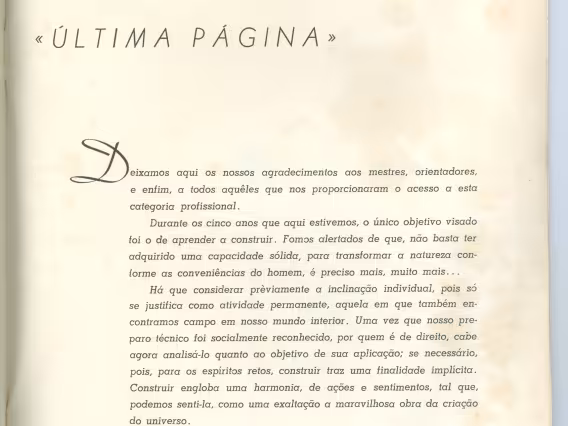 «ÚLTIMA PÁGINA»

Deixamos aqui os nossos agradecimentos aos mestres, orientadores, e enfim, a todos aquêles que nos proporcionaram o acesso a esta categoria profissional.

Durante os cinco anos que aqui estivemos, o único objetivo visado foi o de aprender a construir. Fomos alertados de que, não basta ter adquirido uma capacidade sólida, para transformar a natureza conforme as conveniências do homem, é preciso mais, muito mais...

Há que considerar prèviamente a inclinação individual, pois só se justifica como atividade permanente, aquela em que também encontramos campo em nosso mundo interior. Uma vez que nosso preparo técnico foi socialmente reconhecido, por quem é de direito, cabe agora analisá-lo quanto ao objetivo de sua aplicação; se necessário, pois, para os espíritos retos, construir traz uma finalidade implícita. Construir engloba uma harmonia, de ações e sentimentos, tal que, podemos senti-la, como uma exaltação a maravilhosa obra da criação do universo.